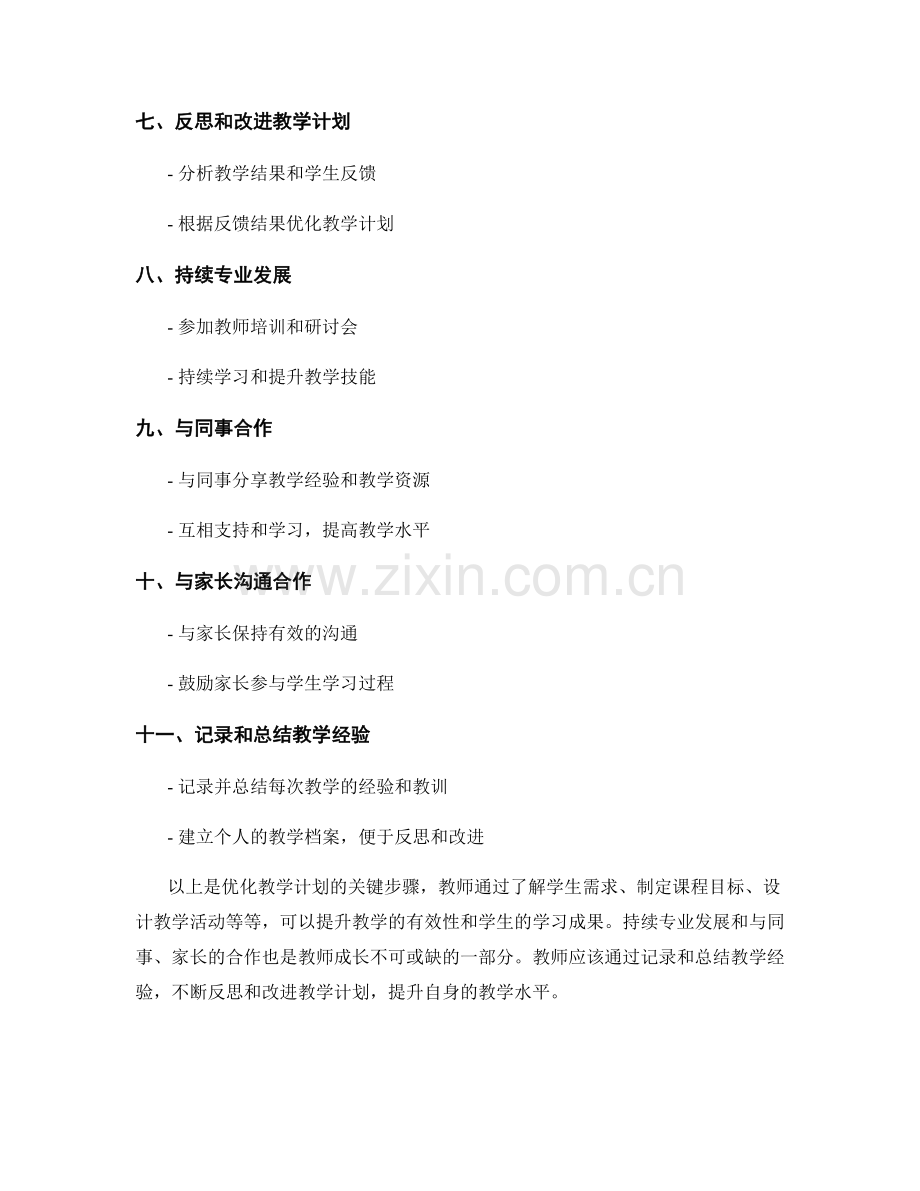 七、反思和改进教学计划

- 分析教学结果和学生反馈

- 根据反馈结果优化教学计划

八、持续专业发展

- 参加教师培训和研讨会

- 持续学习和提升教学技能

九、与同事合作

- 与同事分享教学经验和教学资源

- 互相支持和学习，提高教学水平

十、与家长沟通合作

www.zixin.com.cn

- 与家长保持有效的沟通

- 鼓励家长参与学生学习过程

十一、记录和总结教学经验

- 记录并总结每次教学的经验和教训

- 建立个人的教学档案，便于反思和改进

以上是优化教学计划的关键步骤，教师通过了解学生需求、制定课程目标、设计教学活动等等，可以提升教学的有效性和学生的学习成果。持续专业发展和与同事、家长的合作也是教师成长不可或缺的一部分。教师应该通过记录和总结教学经验，不断反思和改进教学计划，提升自身的教学水平。